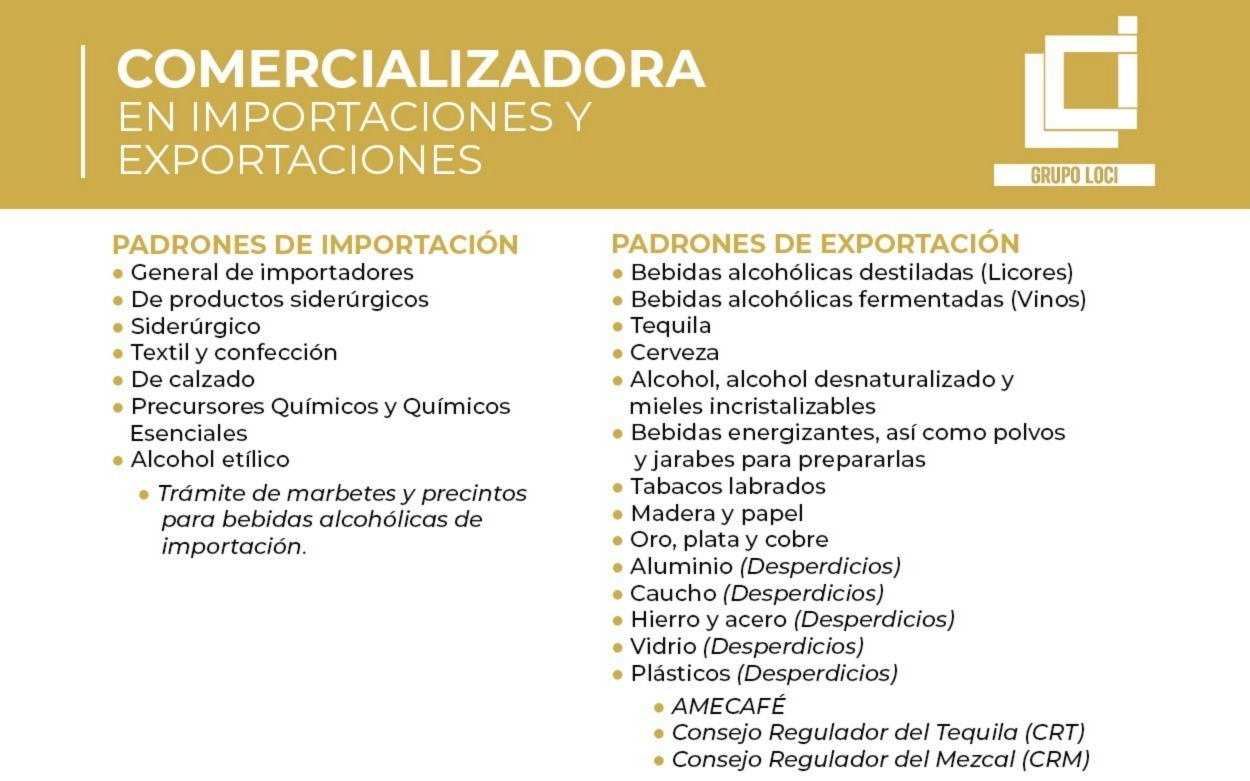 COMERCIALIZADORA
EN IMPORTACIONES Y EXPORTACIONES

GRUPO LOCI

PADRONES DE IMPORTACIÓN
• General de importadores
• De productos siderúrgicos
• Siderúrgico
• Textil y confección
• De calzado
• Precursores Químicos y Químicos Esenciales
• Alcohol etílico
• Trámite de marbetes y precintos para bebidas alcohólicas de importación.

PADRONES DE EXPORTACIÓN
• Bebidas alcohólicas destiladas (Licores)
• Bebidas alcohólicas fermentadas (Vinos)
• Tequila
• Cerveza
• Alcohol, alcohol desnaturalizado y mieles incristalizables
• Bebidas energizantes, así como polvos y jarabes para prepararlas
• Tabacos labrados
• Madera y papel
• Oro, plata y cobre
• Aluminio (Desperdicios)
• Caucho (Desperdicios)
• Hierro y acero (Desperdicios)
• Vidrio (Desperdicios)
• Plásticos (Desperdicios)
• AMECAFÉ
• Consejo Regulador del Tequila (CRT)
• Consejo Regulador del Mezcal (CRM)